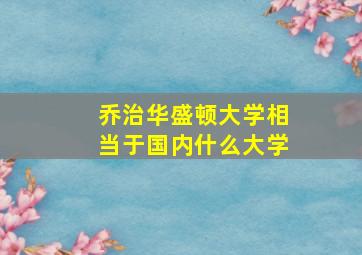 乔治华盛顿大学相当于国内什么大学